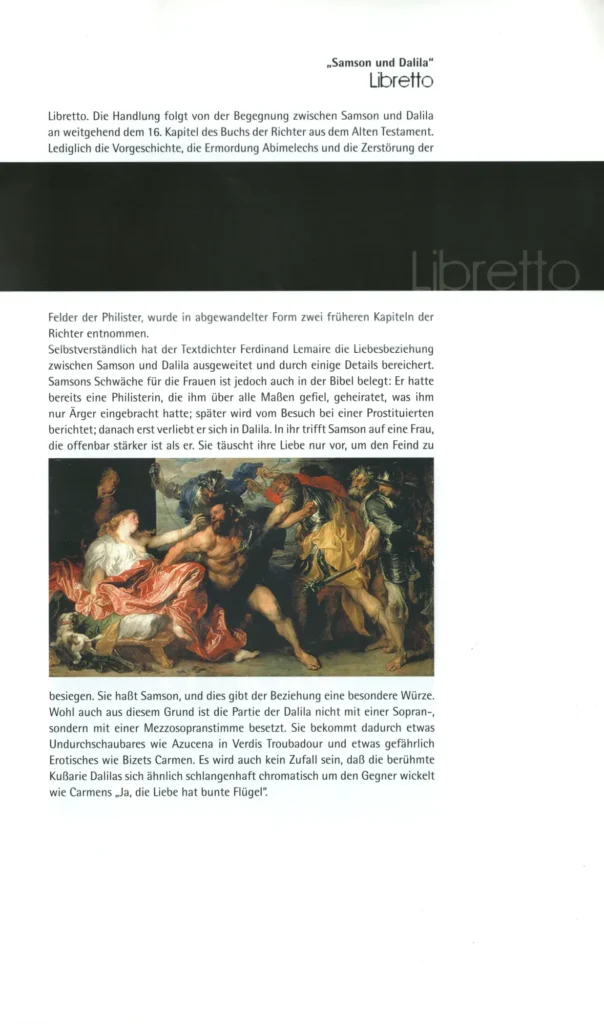 „Samson und Dalila“
Libretto

Libretto. Die Handlung folgt von der Begegnung zwischen Samson und Dalila an weitgehend dem 16. Kapitel des Buchs der Richter aus dem Alten Testament. Lediglich die Vorgeschichte, die Ermordung Abimelechs und die Zerstörung der

Libretto

Felder der Philister, wurde in abgewandelter Form zwei früheren Kapiteln der Richter entnommen.
Selbstverständlich hat der Textdichter Ferdinand Lemaire die Liebesbeziehung zwischen Samson und Dalila ausgeweitet und durch einige Details bereichert. Samsons Schwäche für die Frauen ist jedoch auch in der Bibel belegt: Er hatte bereits eine Philisterin, die ihm über alle Maßen gefiel, geheiratet, was ihm nur Ärger eingebracht hatte; später wird vom Besuch bei einer Prostituierten berichtet; danach erst verliebt er sich in Dalila. In ihr trifft Samson auf eine Frau, die offenbar stärker ist als er. Sie täuscht ihre Liebe nur vor, um den Feind zu

besiegen. Sie haßt Samson, und dies gibt der Beziehung eine besondere Würze. Wohl auch aus diesem Grund ist die Partie der Dalila nicht mit einer Sopran-, sondern mit einer Mezzosopranstimme besetzt. Sie bekommt dadurch etwas Undurchschaubares wie Azucena in Verdis Troubadour und etwas gefährlich Erotisches wie Bizets Carmen. Es wird auch kein Zufall sein, daß die berühmte Kußarie Dalilas sich ähnlich schlangenhaft chromatisch um den Gegner wickelt wie Carmens „Ja, die Liebe hat bunte Flügel“.